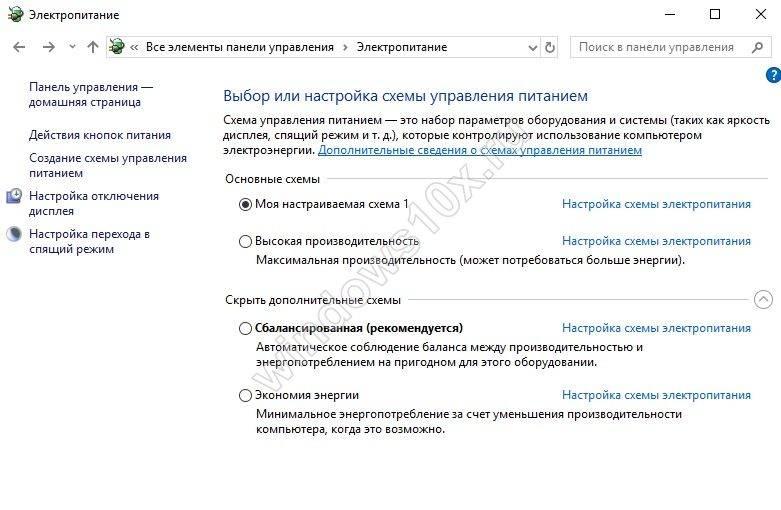 Электропитание

« Все элементы панели управления › Электропитание

Поиск в панели управления

Панель управления — домашняя страница

Действия кнопок питания

Создание схемы управления питанием

Настройка отключения дисплея

Настройка перехода в спящий режим

Выбор или настройка схемы управления питанием

Схема управления питанием — это набор параметров оборудования и системы (таких как яркость дисплея, спящий режим и т. д.), которые контролируют использование компьютером электроэнергии. Дополнительные сведения о схемах управления питанием

Основные схемы

Моя настраиваемая схема 1 Настройка схемы электропитания

Высокая производительность Настройка схемы электропитания

Максимальная производительность (может потребоваться больше энергии).

Скрыть дополнительные схемы

Сбалансированная (рекомендуется) Настройка схемы электропитания

Автоматическое соблюдение баланса между производительностью и энергопотреблением на пригодном для этого оборудовании.

Экономия энергии Настройка схемы электропитания

Минимальное энергопотребление за счет уменьшения производительности компьютера, когда это возможно.

windows10x.ru